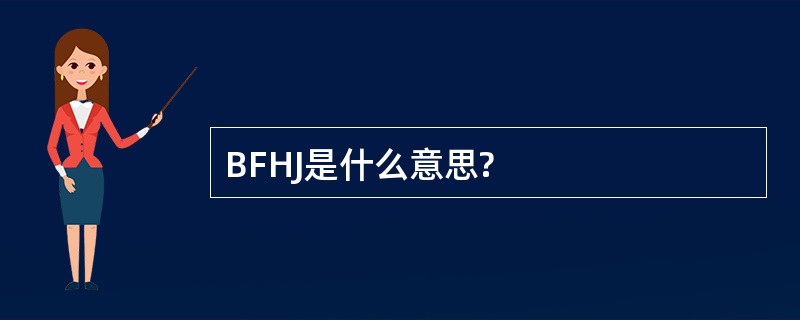 BFHJ是什么意思?